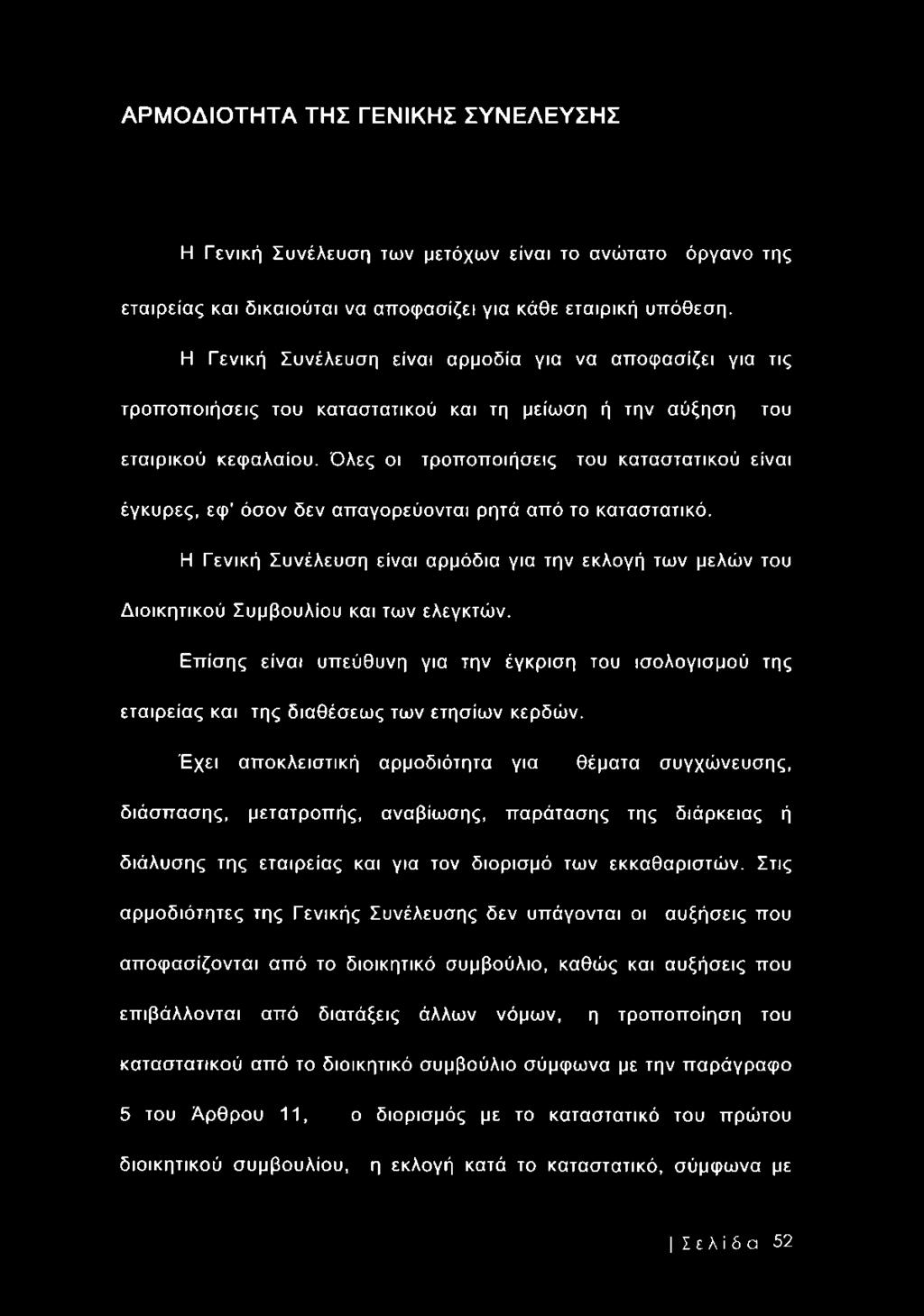 ΑΡΜΟΔΙΟΤΗΤΑ ΤΗΣ ΓΕΝΙΚΗΣ ΣΥΝΕΛΕΥΣΗΣ

Η Γενική Συνέλευση των μετόχων είναι το ανώτατο όργανο της εταιρείας και δικαιούται να αποφασίζει για κάθε εταιρική υπόθεση.

Η Γενική Συνέλευση είναι αρμοδία για να αποφασίζει για τις τροποποιήσεις του καταστατικού και τη μείωση ή την αύξηση του εταιρικού κεφαλαίου. Όλες οι τροποποιήσεις του καταστατικού είναι έγκυρες, εφ' όσον δεν απαγορεύονται ρητά από το καταστατικό.

Η Γενική Συνέλευση είναι αρμόδια για την εκλογή των μελών του Διοικητικού Συμβουλίου και των ελεγκτών.

Επίσης είναι υπεύθυνη για την έγκριση του ισολογισμού της εταιρείας και της διαθέσεως των ετησίων κερδών.

Έχει αποκλειστική αρμοδιότητα για θέματα συγχώνευσης, διάσπασης, μετατροπής, αναβίωσης, παράτασης της διάρκειας ή διάλυσης της εταιρείας και για τον διορισμό των εκκαθαριστών. Στις αρμοδιότητες της Γενικής Συνέλευσης δεν υπάγονται οι αυξήσεις που αποφασίζονται από το διοικητικό συμβούλιο, καθώς και αυξήσεις που επιβάλλονται από διατάξεις άλλων νόμων, η τροποποίηση του καταστατικού από το διοικητικό συμβούλιο σύμφωνα με την παράγραφο 5 του Άρθρου 11, ο διορισμός με το καταστατικό του πρώτου διοικητικού συμβουλίου, η εκλογή κατά το καταστατικό, σύμφωνα με

| Σελίδα 52